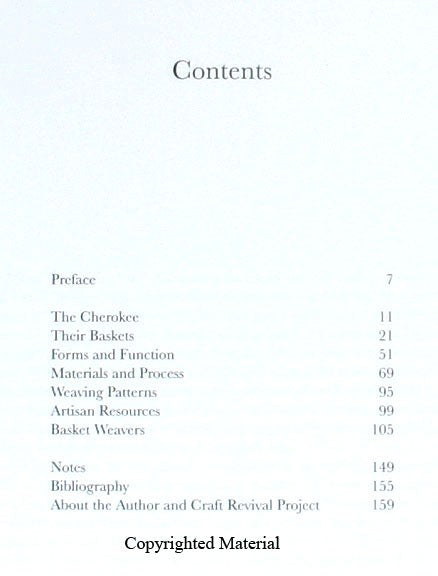 Contents

Preface 7

The Cherokee 11
Their Baskets 21
Forms and Function 51
Materials and Process 69
Weaving Patterns 95
Artisan Resources 99
Basket Weavers 105

Notes 149
Bibliography 155
About the Author and Craft Revival Project 159

Copyrighted Material